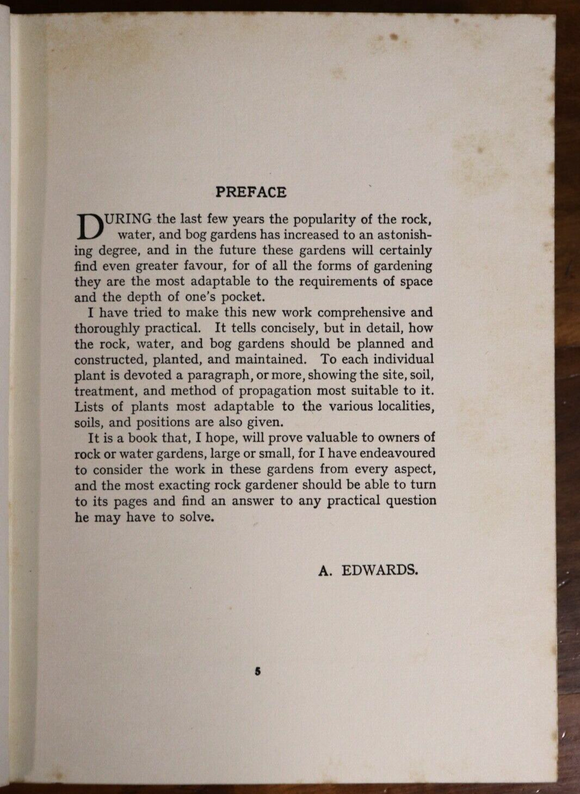 PREFACE

DURING the last few years the popularity of the rock, water, and bog gardens has increased to an astonishing degree, and in the future these gardens will certainly find even greater favour, for of all the forms of gardening they are the most adaptable to the requirements of space and the depth of one's pocket.

I have tried to make this new work comprehensive and thoroughly practical. It tells concisely, but in detail, how the rock, water, and bog gardens should be planned and constructed, planted, and maintained. To each individual plant is devoted a paragraph, or more, showing the site, soil, treatment, and method of propagation most suitable to it. Lists of plants most adaptable to the various localities, soils, and positions are also given.

It is a book that, I hope, will prove valuable to owners of rock or water gardens, large or small, for I have endeavoured to consider the work in these gardens from every aspect, and the most exacting rock gardener should be able to turn to its pages and find an answer to any practical question he may have to solve.

A. EDWARDS.

5